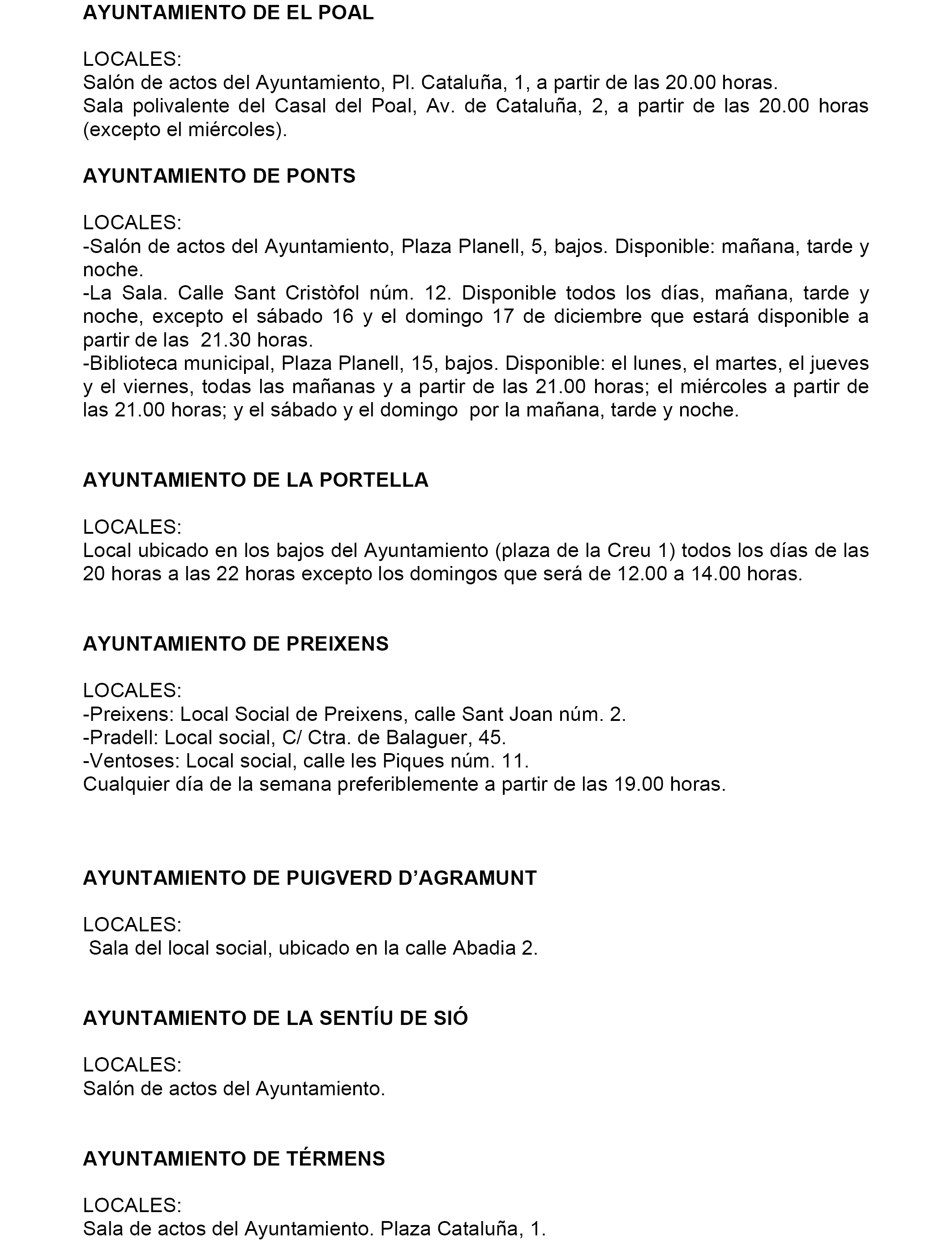 AYUNTAMIENTO DE EL POAL

LOCALES:
Salón de actos del Ayuntamiento, Pl. Cataluña, 1, a partir de las 20.00 horas.
Sala polivalente del Casal del Poal, Av. de Cataluña, 2, a partir de las 20.00 horas (excepto el miércoles).

AYUNTAMIENTO DE PONTS

LOCALES:
-Salón de actos del Ayuntamiento, Plaza Planell, 5, bajos. Disponible: mañana, tarde y noche.
-La Sala. Calle Sant Cristòfol núm. 12. Disponible todos los días, mañana, tarde y noche, excepto el sábado 16 y el domingo 17 de diciembre que estará disponible a partir de las 21.30 horas.
-Biblioteca municipal, Plaza Planell, 15, bajos. Disponible: el lunes, el martes, el jueves y el viernes, todas las mañanas y a partir de las 21.00 horas; el miércoles a partir de las 21.00 horas; y el sábado y el domingo por la mañana, tarde y noche.

AYUNTAMIENTO DE LA PORTELLA

LOCALES:
Local ubicado en los bajos del Ayuntamiento (plaza de la Creu 1) todos los días de las 20 horas a las 22 horas excepto los domingos que será de 12.00 a 14.00 horas.

AYUNTAMIENTO DE PREIXENS

LOCALES:
-Preixens: Local Social de Preixens, calle Sant Joan núm. 2.
-Pradell: Local social, C/ Ctra. de Balaguer, 45.
-Ventoses: Local social, calle les Piques núm. 11.
Cualquier día de la semana preferiblemente a partir de las 19.00 horas.

AYUNTAMIENTO DE PUIGVERD D'AGRAMUNT

LOCALES:
Sala del local social, ubicado en la calle Abadia 2.

AYUNTAMIENTO DE LA SENTÍU DE SIÓ

LOCALES:
Salón de actos del Ayuntamiento.

AYUNTAMIENTO DE TÉRMENS

LOCALES:
Sala de actos del Ayuntamiento. Plaza Cataluña, 1.